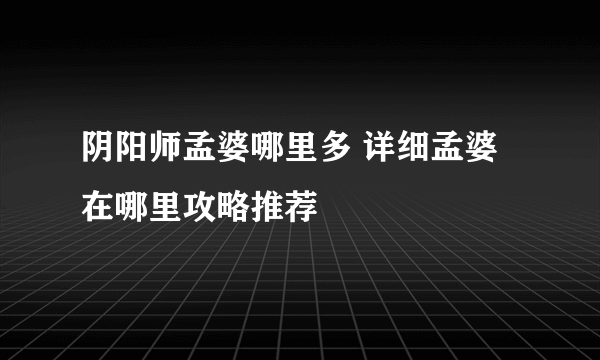 阴阳师孟婆哪里多 详细孟婆在哪里攻略推荐